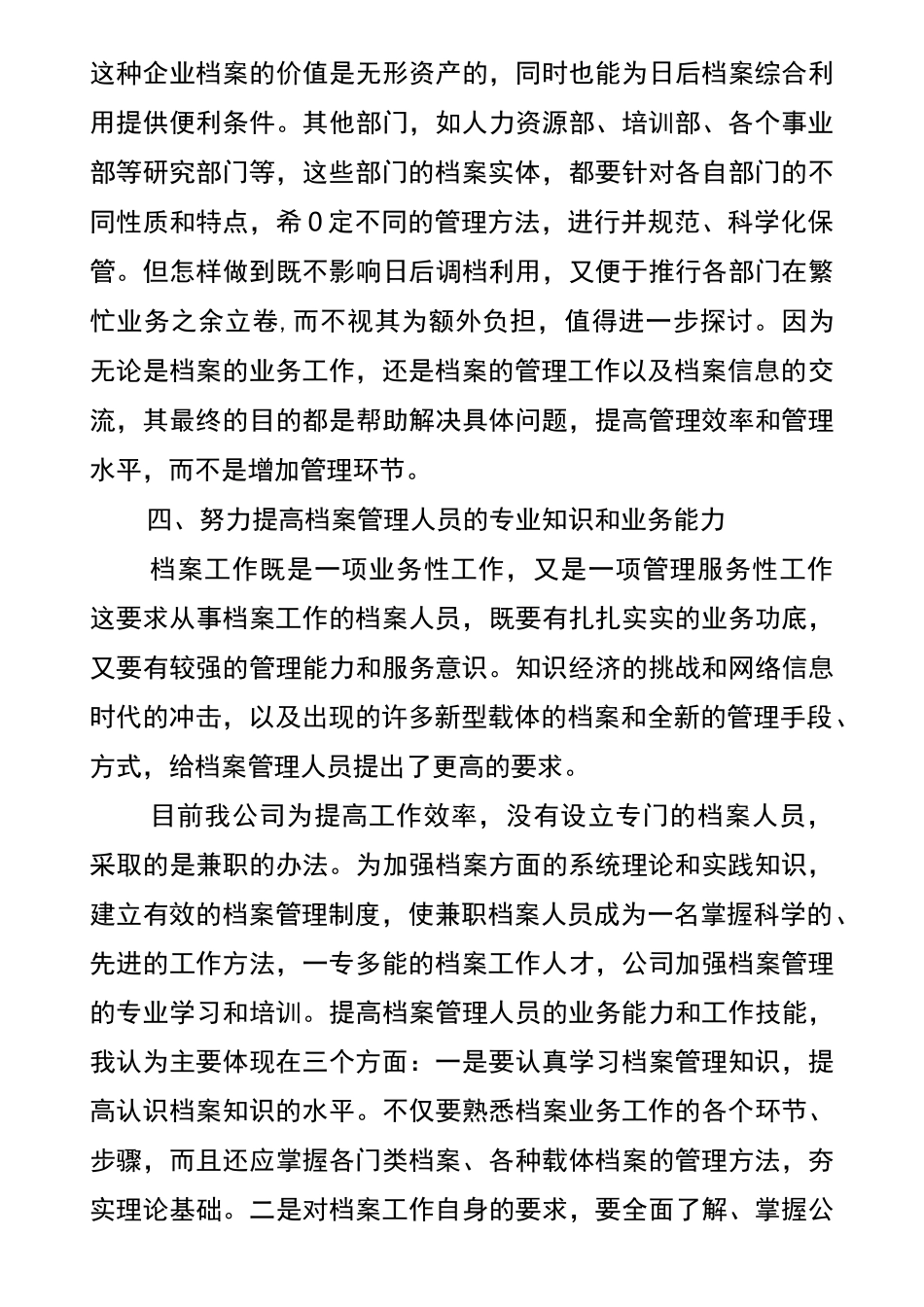 这种企业档案的价值是无形资产的，同时也能为日后档案综合利用提供便利条件。其他部门，如人力资源部、培训部、各个事业部等研究部门等，这些部门的档案实体，都要针对各自部门的不同性质和特点，希0定不同的管理方法，进行并规范、科学化保管。但怎样做到既不影响日后调档利用，又便于推行各部门在繁忙业务之余立卷,而不视其为额外负担，值得进一步探讨。因为无论是档案的业务工作，还是档案的管理工作以及档案信息的交流，其最终的目的都是帮助解决具体问题，提高管理效率和管理水平，而不是增加管理环节。

四、努力提高档案管理人员的专业知识和业务能力

档案工作既是一项业务性工作，又是一项管理服务性工作这要求从事档案工作的档案人员，既要有扎扎实实的业务功底，又要有较强的管理能力和服务意识。知识经济的挑战和网络信息时代的冲击，以及出现的许多新型载体的档案和全新的管理手段、方式，给档案管理人员提出了更高的要求。

目前我公司为提高工作效率，没有设立专门的档案人员，采取的是兼职的办法。为加强档案方面的系统理论和实践知识，建立有效的档案管理制度，使兼职档案人员成为一名掌握科学的、先进的工作方法，一专多能的档案工作人才，公司加强档案管理的专业学习和培训。提高档案管理人员的业务能力和工作技能，我认为主要体现在三个方面：一是要认真学习档案管理知识，提高认识档案知识的水平。不仅要熟悉档案业务工作的各个环节、步骤，而且还应掌握各门类档案、各种载体档案的管理方法，夯实理论基础。二是对档案工作自身的要求，要全面了解、掌握公